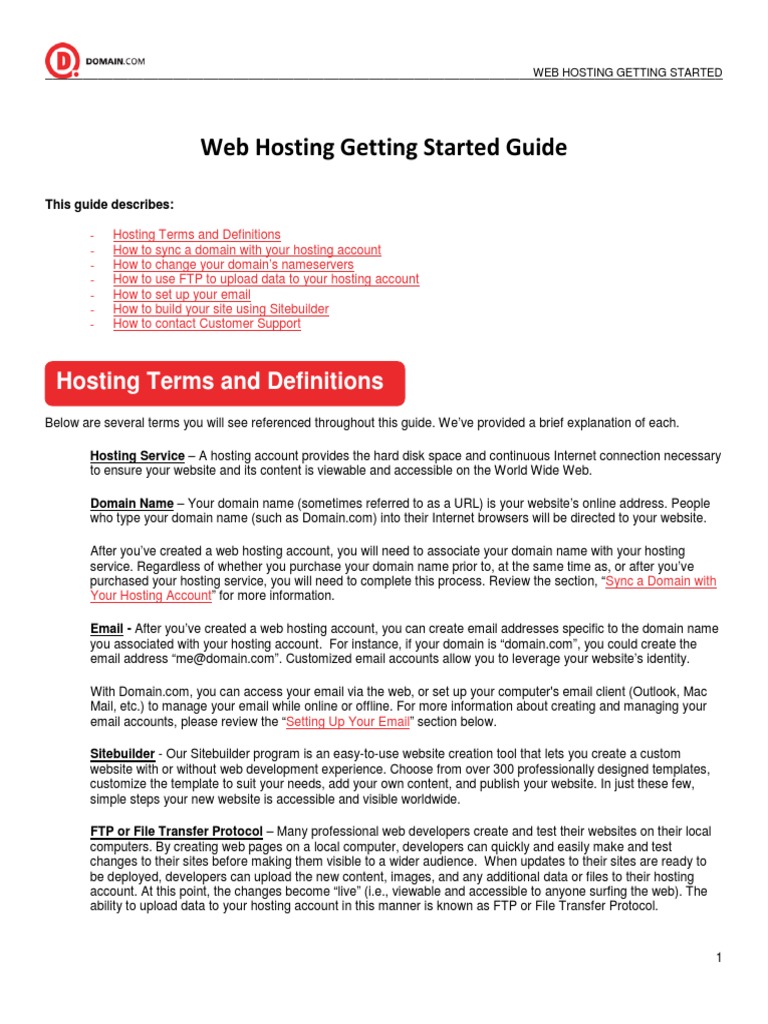 DOMAIN.COM

WEB HOSTING GETTING STARTED

Web Hosting Getting Started Guide

This guide describes:

- Hosting Terms and Definitions
- How to sync a domain with your hosting account
- How to change your domain's nameservers
- How to use FTP to upload data to your hosting account
- How to set up your email
- How to build your site using Sitebuilder
- How to contact Customer Support

Hosting Terms and Definitions

Below are several terms you will see referenced throughout this guide. We've provided a brief explanation of each.

Hosting Service – A hosting account provides the hard disk space and continuous Internet connection necessary to ensure your website and its content is viewable and accessible on the World Wide Web.

Domain Name – Your domain name (sometimes referred to as a URL) is your website's online address. People who type your domain name (such as Domain.com) into their Internet browsers will be directed to your website.

After you've created a web hosting account, you will need to associate your domain name with your hosting service. Regardless of whether you purchase your domain name prior to, at the same time as, or after you've purchased your hosting service, you will need to complete this process. Review the section, "Sync a Domain with Your Hosting Account" for more information.

Email - After you've created a web hosting account, you can create email addresses specific to the domain name you associated with your hosting account. For instance, if your domain is "domain.com", you could create the email address "me@domain.com". Customized email accounts allow you to leverage your website's identity.

With Domain.com, you can access your email via the web, or set up your computer's email client (Outlook, Mac Mail, etc.) to manage your email while online or offline. For more information about creating and managing your email accounts, please review the "Setting Up Your Email" section below.

Sitebuilder - Our Sitebuilder program is an easy-to-use website creation tool that lets you create a custom website with or without web development experience. Choose from over 300 professionally designed templates, customize the template to suit your needs, add your own content, and publish your website. In just these few, simple steps your new website is accessible and visible worldwide.

FTP or File Transfer Protocol – Many professional web developers create and test their websites on their local computers. By creating web pages on a local computer, developers can quickly and easily make and test changes to their sites before making them visible to a wider audience. When updates to their sites are ready to be deployed, developers can upload the new content, images, and any additional data or files to their hosting account. At this point, the changes become "live" (i.e., viewable and accessible to anyone surfing the web). The ability to upload data to your hosting account in this manner is known as FTP or File Transfer Protocol.

1